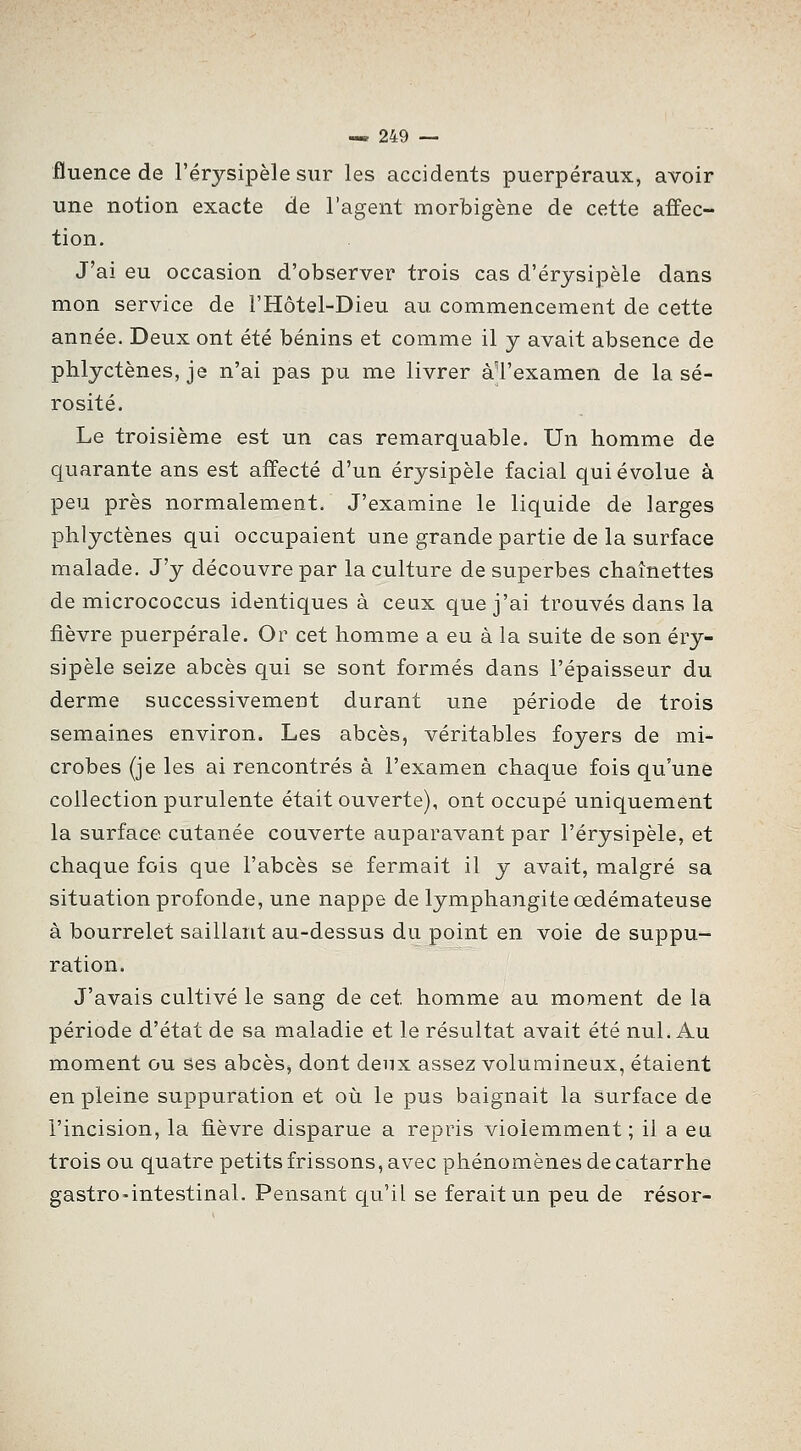 — 249 —

fluence de l'érysipèle sur les accidents puerpéraux, avoir une notion exacte de l'agent morbigène de cette affection.

J'ai eu occasion d'observer trois cas d'érysipèle dans mon service de l'Hôtel-Dieu au commencement de cette année. Deux ont été bénins et comme il y avait absence de phlyctènes, je n'ai pas pu me livrer à l'examen de la sérosité.

Le troisième est un cas remarquable. Un homme de quarante ans est affecté d'un érysipèle facial qui évolue à peu près normalement. J'examine le liquide de larges phlyctènes qui occupaient une grande partie de la surface malade. J'y découvre par la culture de superbes chaînettes de micrococcus identiques à ceux que j'ai trouvés dans la fièvre puerpérale. Or cet homme a eu à la suite de son érysipèle seize abcès qui se sont formés dans l'épaisseur du derme successivement durant une période de trois semaines environ. Les abcès, véritables foyers de microbes (je les ai rencontrés à l'examen chaque fois qu'une collection purulente était ouverte), ont occupé uniquement la surface cutanée couverte auparavant par l'érysipèle, et chaque fois que l'abcès se fermait il y avait, malgré sa situation profonde, une nappe de lymphangite œdémateuse à bourrelet saillant au-dessus du point en voie de suppuration.

J'avais cultivé le sang de cet homme au moment de la période d'état de sa maladie et le résultat avait été nul. Au moment ou ses abcès, dont deux assez volumineux, étaient en pleine suppuration et où le pus baignait la surface de l'incision, la fièvre disparue a repris violemment ; il a eu trois ou quatre petits frissons, avec phénomènes de catarrhe gastro-intestinal. Pensant qu'il se ferait un peu de résor-